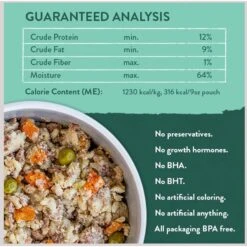 GUARANTEED ANALYSIS

| Crude Protein | min. | 12% |
|---|---|---|
| Crude Fat | min. | 9% |
| Crude Fiber | max. | 1% |
| Moisture | max. | 64% |

Calorie Content (ME): 1230 kcal/kg, 316 kcal/9oz pouch

No preservatives.

No growth hormones.

No BHA.

No BHT.

No artificial coloring.

No artificial anything.

All packaging BPA free.